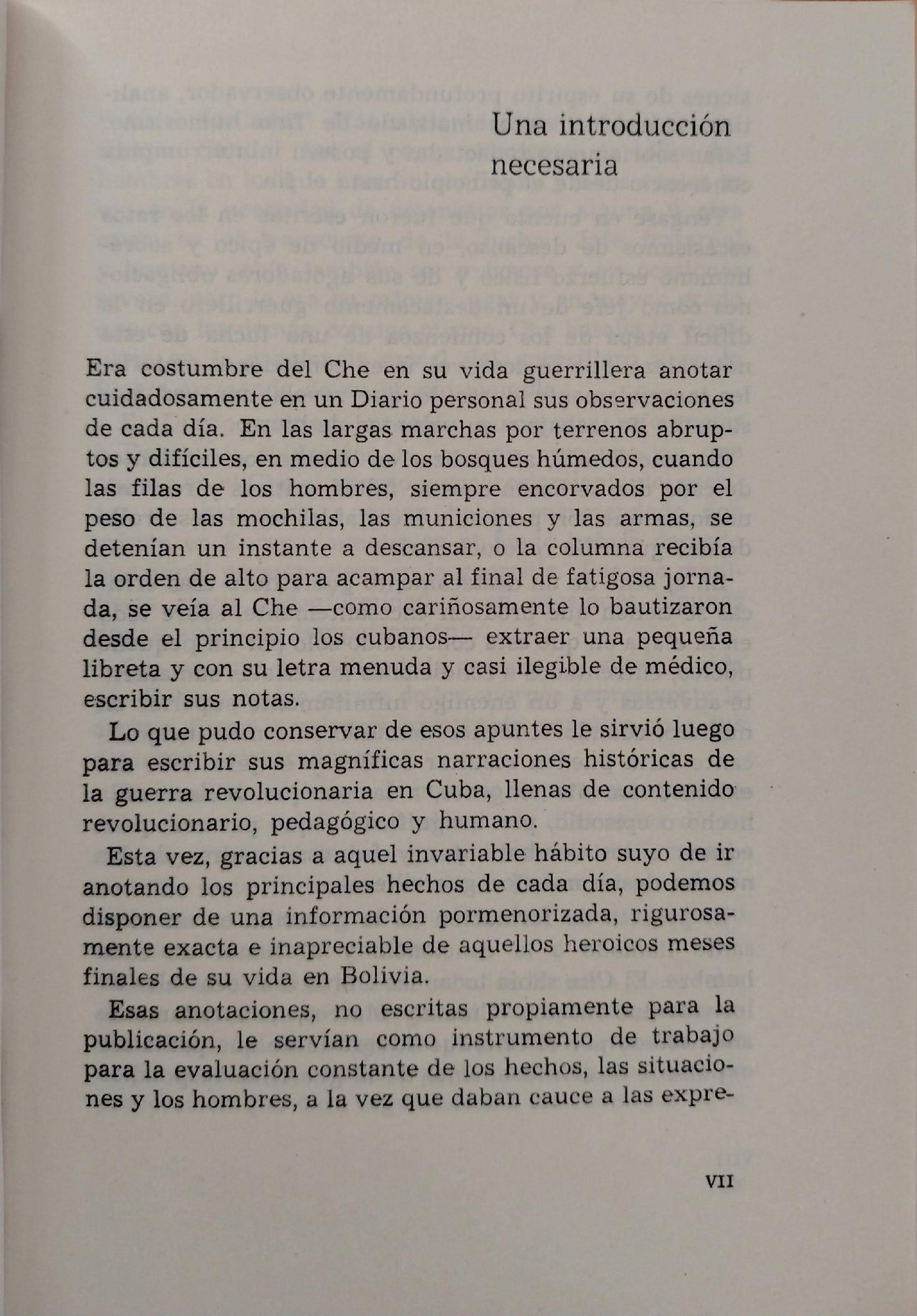 Una introducción necesaria

Era costumbre del Che en su vida guerrillera anotar cuidadosamente en un Diario personal sus observaciones de cada día. En las largas marchas por terrenos abruptos y difíciles, en medio de los bosques húmedos, cuando las filas de los hombres, siempre encorvados por el peso de las mochilas, las municiones y las armas, se detenían un instante a descansar, o la columna recibía la orden de alto para acampar al final de fatigosa jornada, se veía al Che —como cariñosamente lo bautizaron desde el principio los cubanos— extraer una pequeña libreta y con su letra menuda y casi ilegible de médico, escribir sus notas.

Lo que pudo conservar de esos apuntes le sirvió luego para escribir sus magníficas narraciones históricas de la guerra revolucionaria en Cuba, llenas de contenido revolucionario, pedagógico y humano.

Esta vez, gracias a aquel invariable hábito suyo de ir anotando los principales hechos de cada día, podemos disponer de una información pormenorizada, rigurosamente exacta e inapreciable de aquellos heroicos meses finales de su vida en Bolivia.

Esas anotaciones, no escritas propiamente para la publicación, le servían como instrumento de trabajo para la evaluación constante de los hechos, las situaciones y los hombres, a la vez que daban cauce a las expre-

VII